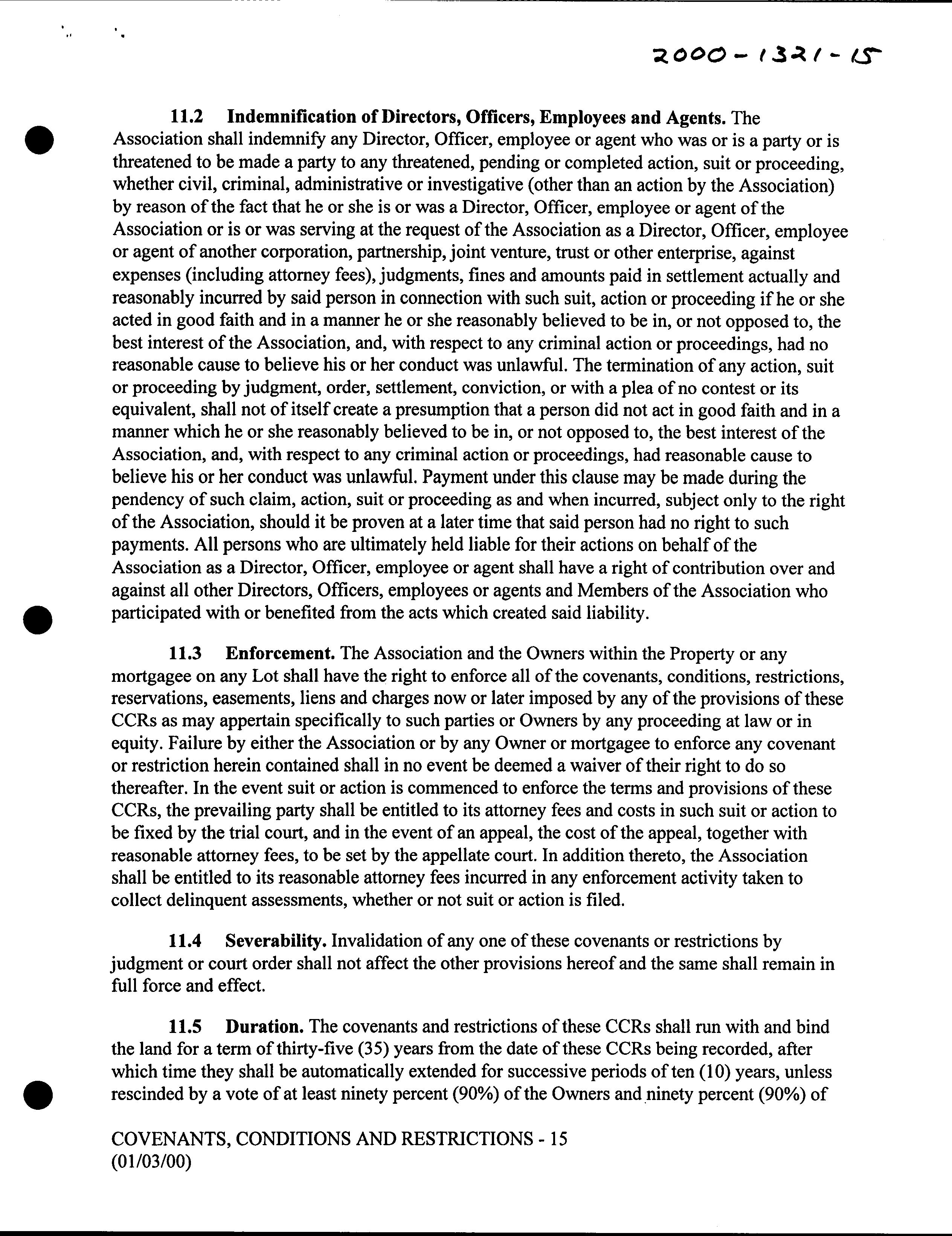 2000-1321-15

11.2 Indemnification of Directors, Officers, Employees and Agents. The Association shall indemnify any Director, Officer, employee or agent who was or is a party or is threatened to be made a party to any threatened, pending or completed action, suit or proceeding, whether civil, criminal, administrative or investigative (other than an action by the Association) by reason of the fact that he or she is or was a Director, Officer, employee or agent of the Association or is or was serving at the request of the Association as a Director, Officer, employee or agent of another corporation, partnership, joint venture, trust or other enterprise, against expenses (including attorney fees), judgments, fines and amounts paid in settlement actually and reasonably incurred by said person in connection with such suit, action or proceeding if he or she acted in good faith and in a manner he or she reasonably believed to be in, or not opposed to, the best interest of the Association, and, with respect to any criminal action or proceedings, had no reasonable cause to believe his or her conduct was unlawful. The termination of any action, suit or proceeding by judgment, order, settlement, conviction, or with a plea of no contest or its equivalent, shall not of itself create a presumption that a person did not act in good faith and in a manner which he or she reasonably believed to be in, or not opposed to, the best interest of the Association, and, with respect to any criminal action or proceedings, had reasonable cause to believe his or her conduct was unlawful. Payment under this clause may be made during the pendency of such claim, action, suit or proceeding as and when incurred, subject only to the right of the Association, should it be proven at a later time that said person had no right to such payments. All persons who are ultimately held liable for their actions on behalf of the Association as a Director, Officer, employee or agent shall have a right of contribution over and against all other Directors, Officers, employees or agents and Members of the Association who participated with or benefited from the acts which created said liability.

11.3 Enforcement. The Association and the Owners within the Property or any mortgagee on any Lot shall have the right to enforce all of the covenants, conditions, restrictions, reservations, easements, liens and charges now or later imposed by any of the provisions of these CCRs as may appertain specifically to such parties or Owners by any proceeding at law or in equity. Failure by either the Association or by any Owner or mortgagee to enforce any covenant or restriction herein contained shall in no event be deemed a waiver of their right to do so thereafter. In the event suit or action is commenced to enforce the terms and provisions of these CCRs, the prevailing party shall be entitled to its attorney fees and costs in such suit or action to be fixed by the trial court, and in the event of an appeal, the cost of the appeal, together with reasonable attorney fees, to be set by the appellate court. In addition thereto, the Association shall be entitled to its reasonable attorney fees incurred in any enforcement activity taken to collect delinquent assessments, whether or not suit or action is filed.

11.4 Severability. Invalidation of any one of these covenants or restrictions by judgment or court order shall not affect the other provisions hereof and the same shall remain in full force and effect.

11.5 Duration. The covenants and restrictions of these CCRs shall run with and bind the land for a term of thirty-five (35) years from the date of these CCRs being recorded, after which time they shall be automatically extended for successive periods of ten (10) years, unless rescinded by a vote of at least ninety percent (90%) of the Owners and ninety percent (90%) of

COVENANTS, CONDITIONS AND RESTRICTIONS - 15
(01/03/00)